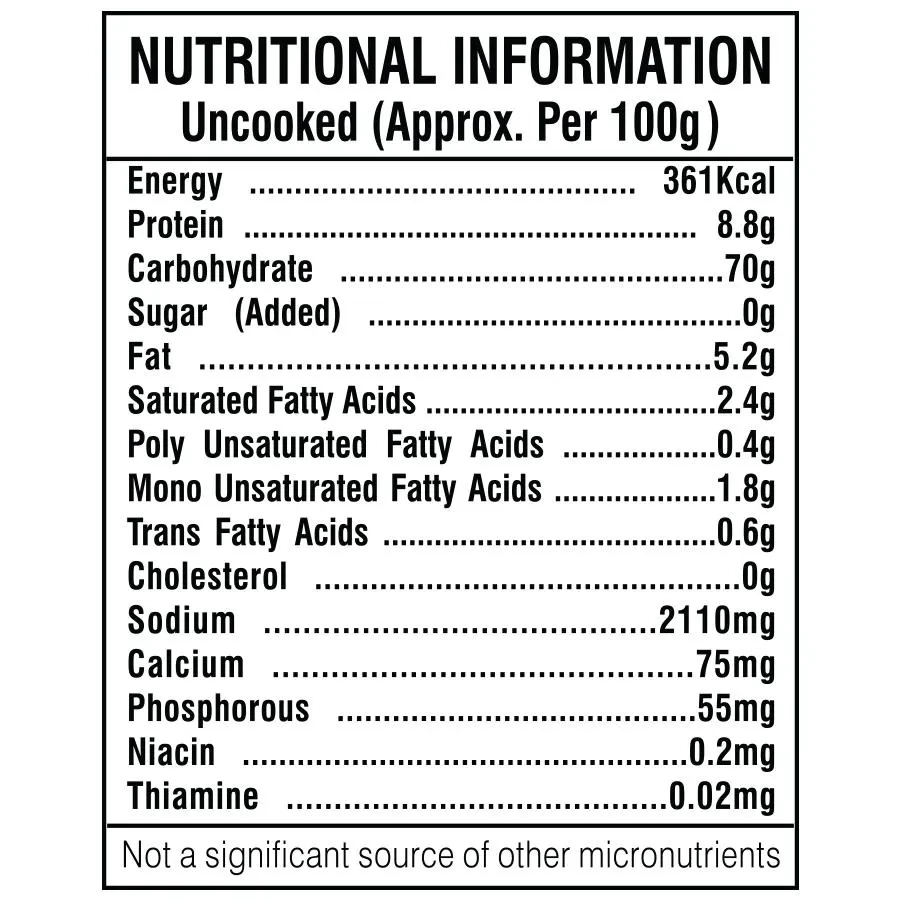 NUTRITIONAL INFORMATION
Uncooked (Approx. Per 100g)

Energy 361Kcal
Protein 8.8g
Carbohydrate 70g
Sugar (Added) 0g
Fat 5.2g
Saturated Fatty Acids 2.4g
Poly Unsaturated Fatty Acids 0.4g
Mono Unsaturated Fatty Acids 1.8g
Trans Fatty Acids 0.6g
Cholesterol 0g
Sodium 2110mg
Calcium 75mg
Phosphorous 55mg
Niacin 0.2mg
Thiamine 0.02mg

Not a significant source of other micronutrients